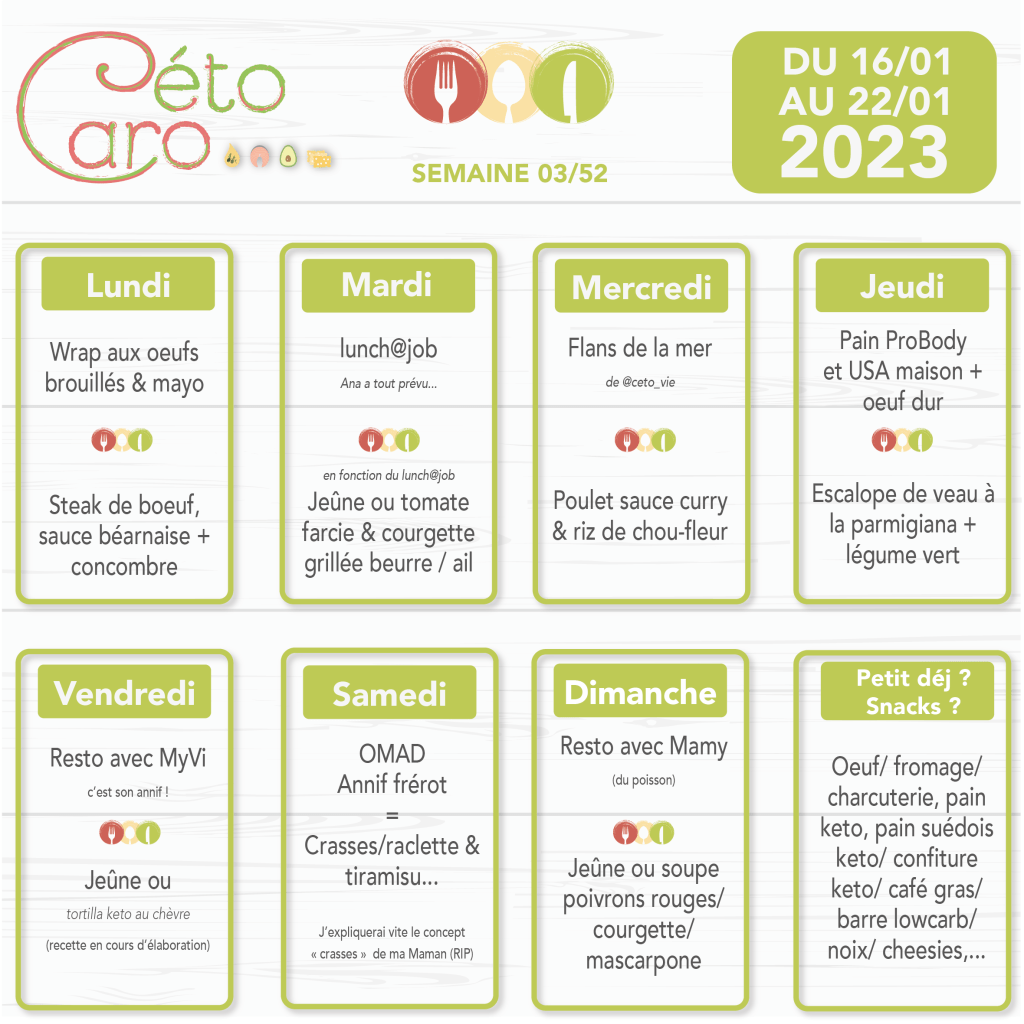 Céto Caro

SEMAINE 03/52

DU 16/01 AU 22/01 2023

Lundi

Wrap aux oeufs brouillés & mayo

Steak de boeuf, sauce béarnaise + concombre

Mardi

lunch@job

Ana a tout prévu...

en fonction du lunch@job

Jeûne ou tomate farcie & courgette grillée beurre / ail

Mercredi

Flans de la mer

de @ceto_vie

Poulet sauce curry & riz de chou-fleur

Jeudi

Pain ProBody et USA maison + oeuf dur

Escalope de veau à la parmigiana + légume vert

Vendredi

Resto avec MyVi

c'est son annif !

Jeûne ou

tortilla keto au chèvre

(recette en cours d'élaboration)

Samedi

OMAD Annif frérot = Crasses/raclette & tiramisu...

J'expliquerai vite le concept « crasses » de ma Maman (RIP)

Dimanche

Resto avec Mamy

(du poisson)

Jeûne ou soupe poivrons rouges/ courgette/ mascarpone

Petit déj ? Snacks ?

Oeuf/ fromage/ charcuterie, pain keto, pain suédois keto/ confiture keto/ café gras/ barre lowcarb/ noix/ cheesies,...